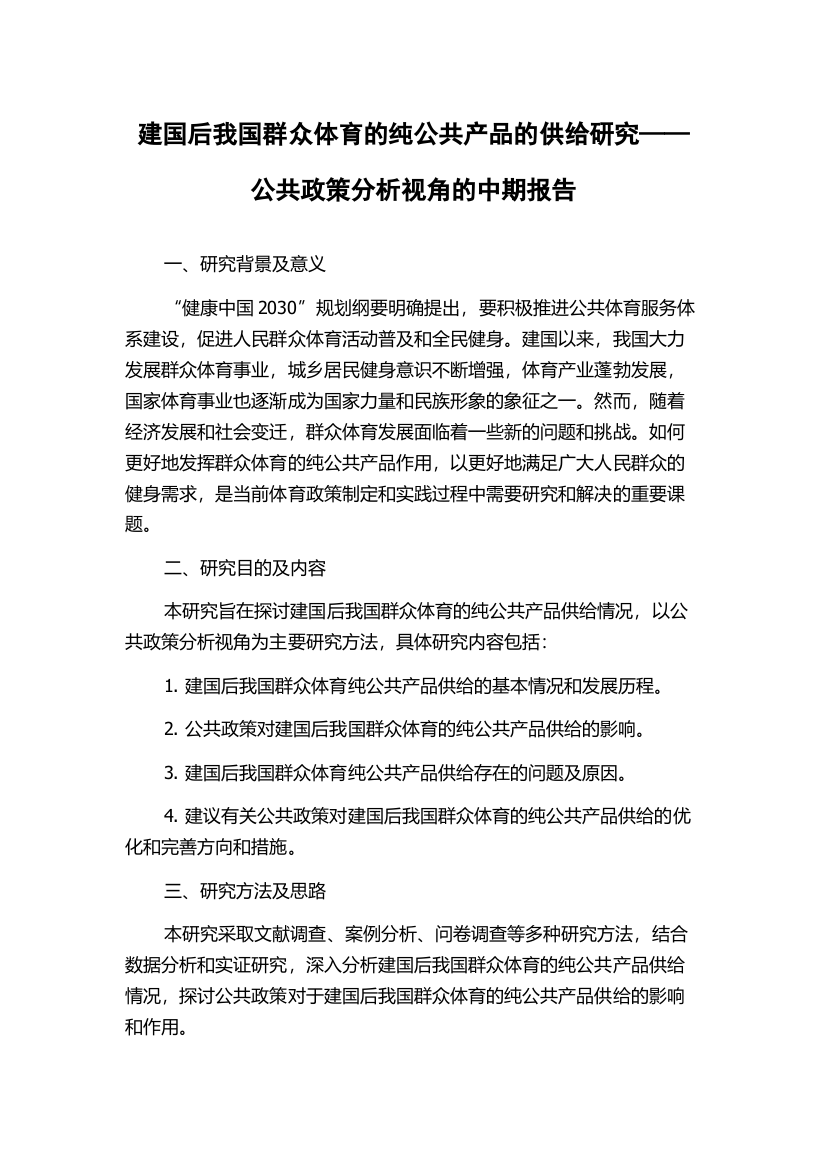 建国后我国群众体育的纯公共产品的供给研究——公共政策分析视角的中期报告

一、研究背景及意义

“健康中国 2030”规划纲要明确提出，要积极推进公共体育服务体系建设，促进人民群众体育活动普及和全民健身。建国以来，我国大力发展群众体育事业，城乡居民健身意识不断增强，体育产业蓬勃发展，国家体育事业也逐渐成为国家力量和民族形象的象征之一。然而，随着经济发展和社会变迁，群众体育发展面临着一些新的问题和挑战。如何更好地发挥群众体育的纯公共产品作用，以更好地满足广大人民群众的健身需求，是当前体育政策制定和实践过程中需要研究和解决的重要课题。

二、研究目的及内容

本研究旨在探讨建国后我国群众体育的纯公共产品供给情况，以公共政策分析视角为主要研究方法，具体研究内容包括：

1. 建国后我国群众体育纯公共产品供给的基本情况和发展历程。

2. 公共政策对建国后我国群众体育的纯公共产品供给的影响。

3. 建国后我国群众体育纯公共产品供给存在的问题及原因。

4. 建议有关公共政策对建国后我国群众体育的纯公共产品供给的优化和完善方向和措施。

三、研究方法及思路

本研究采取文献调查、案例分析、问卷调查等多种研究方法，结合数据分析和实证研究，深入分析建国后我国群众体育的纯公共产品供给情况，探讨公共政策对于建国后我国群众体育的纯公共产品供给的影响和作用。